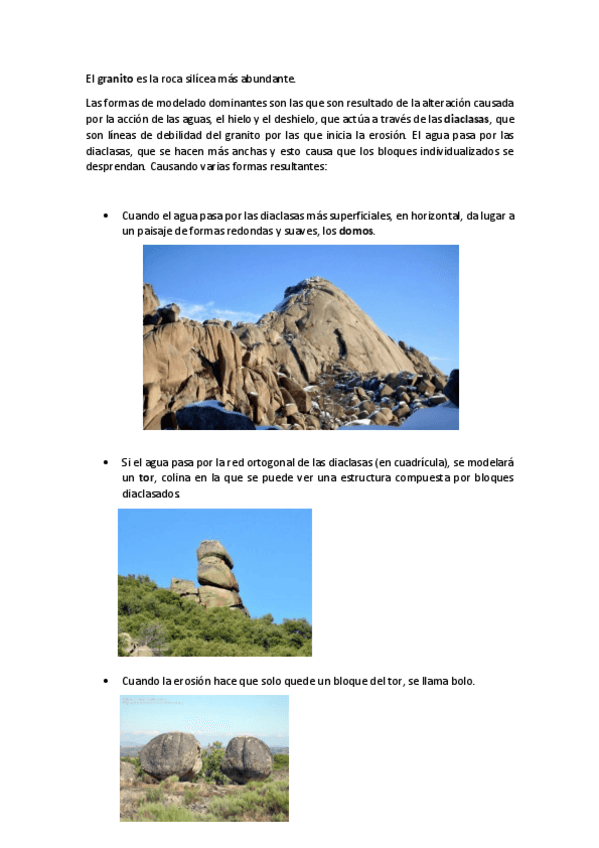 El granito es la roca silícea más abundante.

Las formas de modelado dominantes son las que son resultado de la alteración causada por la acción de las aguas, el hielo y el deshielo, que actúa a través de las diaclasas, que son líneas de debilidad del granito por las que inicia la erosión. El agua pasa por las diaclasas, que se hacen más anchas y esto causa que los bloques individualizados se desprendan. Causando varias formas resultantes:

• Cuando el agua pasa por las diaclasas más superficiales, en horizontal, da lugar a un paisaje de formas redondas y suaves, los domos.

• Si el agua pasa por la red ortogonal de las diaclasas (en cuadrícula), se modelará un tor, colina en la que se puede ver una estructura compuesta por bloques diaclasados.

• Cuando la erosión hace que solo quede un bloque del tor, se llama bolo.